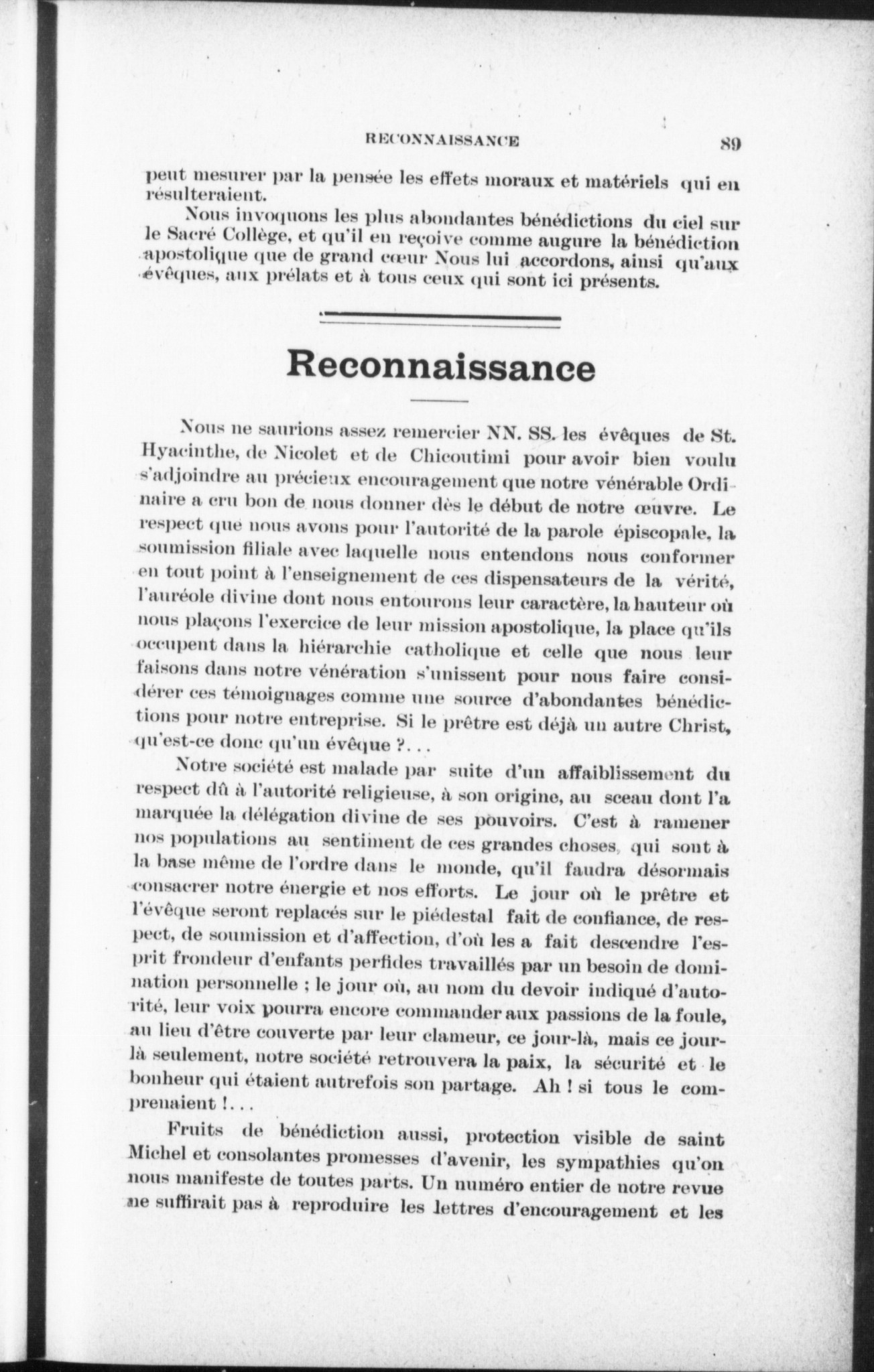 RECONNAISSANCE 89

peut mesurer par la pensée les effets moraux et matériels qui en résulteraient.

Nous invoquons les plus abondantes bénédictions du ciel sur le Sacré Collège, et qu'il en reçoive comme augure la bénédiction apostolique que de grand cœur Nous lui accordons, ainsi qu'aux évêques, aux prélats et à tous ceux qui sont ici présents.

Reconnaissance

Nous ne saurions assez remercier NN. SS. les évêques de St. Hyacinthe, de Nicolet et de Chicoutimi pour avoir bien voulu s'adjoindre au précieux encouragement que notre vénérable Ordinaire a cru bon de nous donner dès le début de notre œuvre. Le respect que nous avons pour l'autorité de la parole épiscopale, la soumission filiale avec laquelle nous entendons nous conformer en tout point à l'enseignement de ces dispensateurs de la vérité, l'auréole divine dont nous entourons leur caractère, la hauteur où nous plaçons l'exercice de leur mission apostolique, la place qu'ils occupent dans la hiérarchie catholique et celle que nous leur faisons dans notre vénération s'unissent pour nous faire considérer ces témoignages comme une source d'abondantes bénédictions pour notre entreprise. Si le prêtre est déjà un autre Christ, qu'est-ce donc qu'un évêque ?...

Notre société est malade par suite d'un affaiblissement du respect dû à l'autorité religieuse, à son origine, au sceau dont l'a marquée la délégation divine de ses pouvoirs. C'est à ramener nos populations au sentiment de ces grandes choses, qui sont à la base même de l'ordre dans le monde, qu'il faudra désormais consacrer notre énergie et nos efforts. Le jour où le prêtre et l'évêque seront replacés sur le piédestal fait de confiance, de respect, de soumission et d'affection, d'où les a fait descendre l'esprit frondeur d'enfants perfides travaillés par un besoin de domination personnelle ; le jour où, au nom du devoir indiqué d'autorité, leur voix pourra encore commander aux passions de la foule, au lieu d'être couverte par leur clameur, ce jour-là, mais ce jour-là seulement, notre société retrouvera la paix, la sécurité et le bonheur qui étaient autrefois son partage. Ah ! si tous le comprenaient !...

Fruits de bénédiction aussi, protection visible de saint Michel et consolantes promesses d'avenir, les sympathies qu'on nous manifeste de toutes parts. Un numéro entier de notre revue ne suffirait pas à reproduire les lettres d'encouragement et les